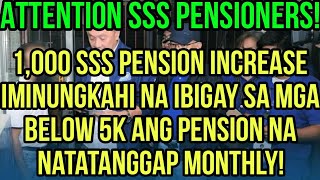 ATTENTION SSS PENSIONERS!

1,000 SSS PENSION INCREASE IMINUNGKAHI NA IBIGAY SA MGA BELOW 5K ANG PENSION NA NATATANGGAP MONTHLY!